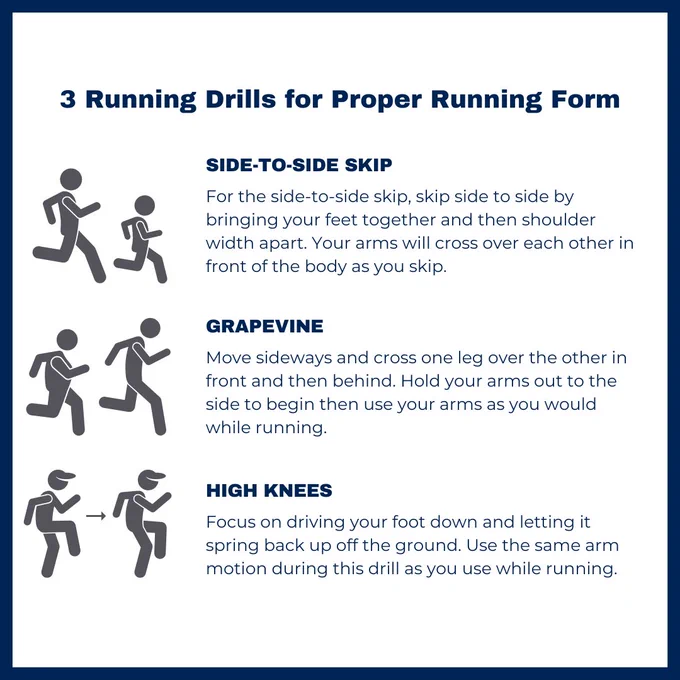 3 Running Drills for Proper Running Form

SIDE-TO-SIDE SKIP

For the side-to-side skip, skip side to side by bringing your feet together and then shoulder width apart. Your arms will cross over each other in front of the body as you skip.

GRAPEVINE

Move sideways and cross one leg over the other in front and then behind. Hold your arms out to the side to begin then use your arms as you would while running.

HIGH KNEES

Focus on driving your foot down and letting it spring back up off the ground. Use the same arm motion during this drill as you use while running.